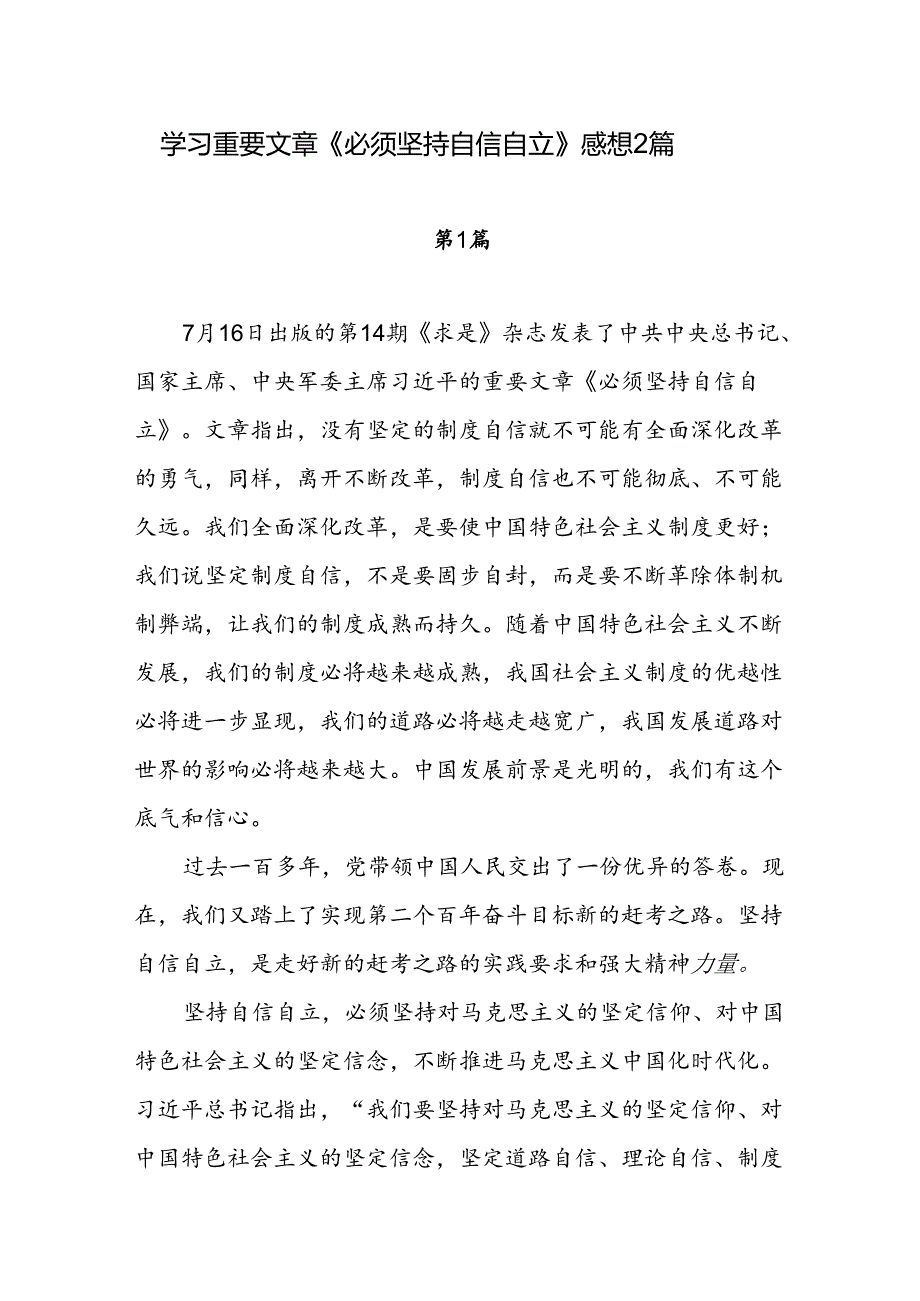 学习重要文章《必须坚持自信自立》感想2篇

第1篇

7月16日出版的第14期《求是》杂志发表了中共中央总书记、国家主席、中央军委主席习近平的重要文章《必须坚持自信自立》。文章指出，没有坚定的制度自信就不可能有全面深化改革的勇气，同样，离开不断改革，制度自信也不可能彻底、不可能久远。我们全面深化改革，是要使中国特色社会主义制度更好；我们说坚定制度自信，不是要固步自封，而是要不断革除体制机制弊端，让我们的制度成熟而持久。随着中国特色社会主义不断发展，我们的制度必将越来越成熟，我国社会主义制度的优越性必将进一步显现，我们的道路必将越走越宽广，我国发展道路对世界的影响必将越来越大。中国发展前景是光明的，我们有这个底气和信心。

过去一百多年，党带领中国人民交出了一份优异的答卷。现在，我们又踏上了实现第二个百年奋斗目标新的赶考之路。坚持自信自立，是走好新的赶考之路的实践要求和强大精神力量。

坚持自信自立，必须坚持对马克思主义的坚定信仰、对中国特色社会主义的坚定信念，不断推进马克思主义中国化时代化。习近平总书记指出，“我们要坚持对马克思主义的坚定信仰、对中国特色社会主义的坚定信念，坚定道路自信、理论自信、制度